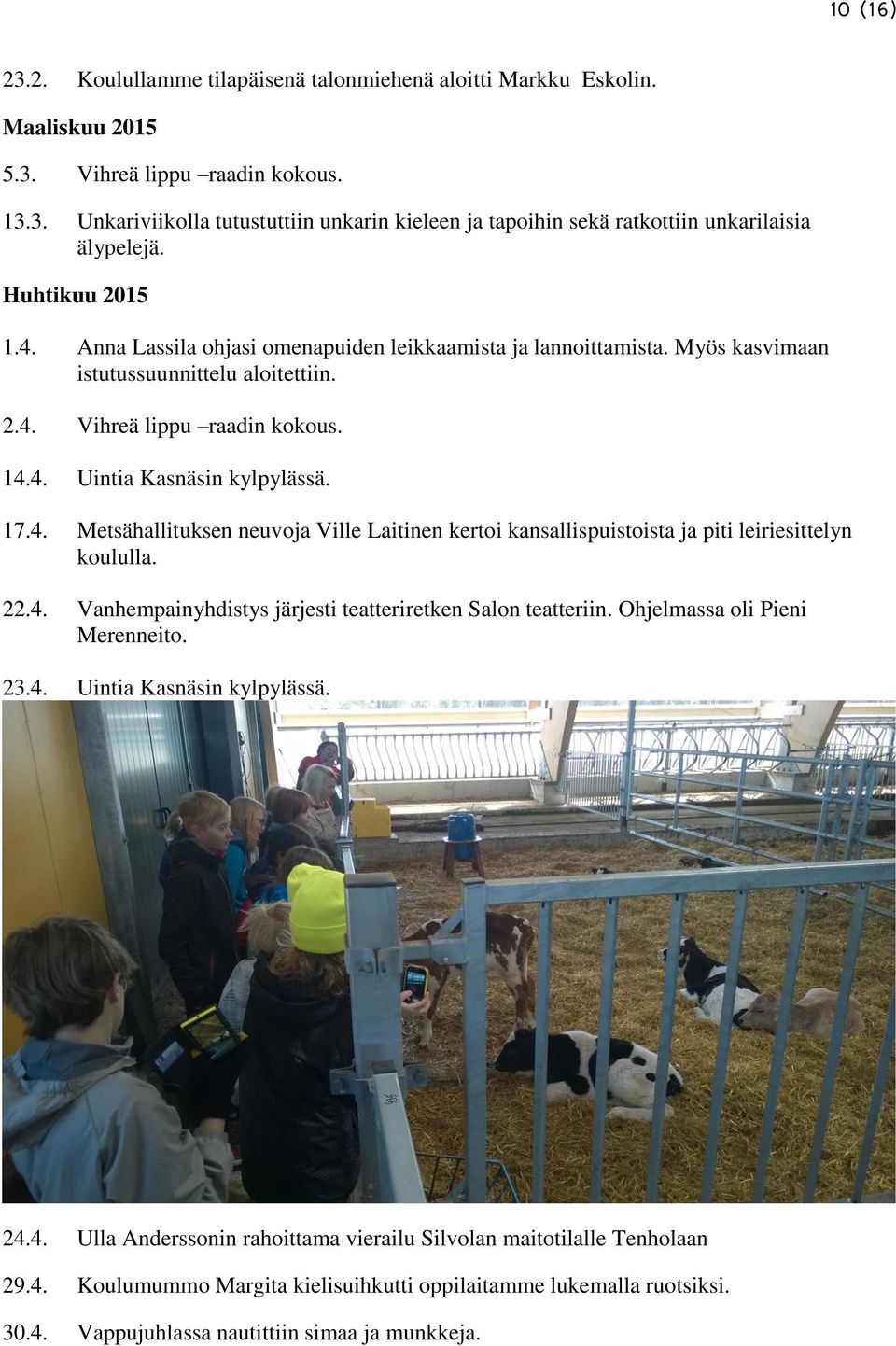 10 (16)

23.2. Koulullamme tilapäisenä talonmiehenä aloitti Markku Eskolin.

Maaliskuu 2015

5.3. Vihreä lippu –raadin kokous.

13.3. Unkariviikolla tutustuttiin unkarin kieleen ja tapoihin sekä ratkottiin unkarilaisia älypelejä.

Huhtikuu 2015

1.4. Anna Lassila ohjasi omenapuiden leikkaamista ja lannoittamista. Myös kasvimaan istutussuunnittelu aloitettiin.

2.4. Vihreä lippu –raadin kokous.

14.4. Uintia Kasnäsin kylpylässä.

17.4. Metsähallituksen neuvoja Ville Laitinen kertoi kansallispuistoista ja piti leiriesittelyn koululla.

22.4. Vanhempainyhdistys järjesti teatteriretken Salon teatteriin. Ohjelmassa oli Pieni Merenneito.

23.4. Uintia Kasnäsin kylpylässä.

24.4. Ulla Anderssonin rahoittama vierailu Silvolan maitotilalle Tenholaan

29.4. Koulumummo Margita kielisuihkutti oppilaitamme lukemalla ruotsiksi.

30.4. Vappujuhlassa nautittiin simaa ja munkkeja.